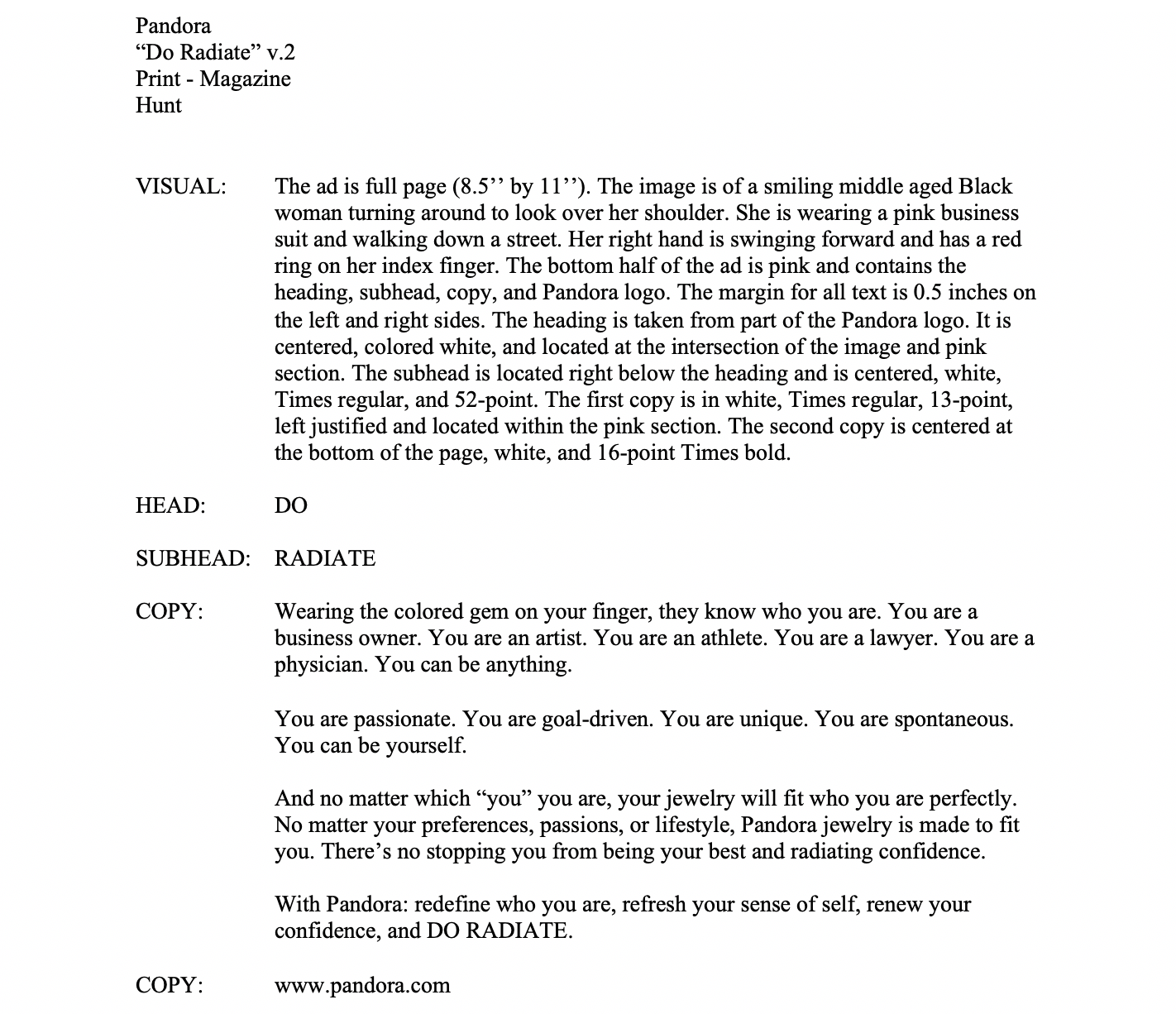 Pandora
“Do Radiate” v.2
Print - Magazine
Hunt

VISUAL: The ad is full page (8.5’’ by 11’’). The image is of a smiling middle aged Black woman turning around to look over her shoulder. She is wearing a pink business suit and walking down a street. Her right hand is swinging forward and has a red ring on her index finger. The bottom half of the ad is pink and contains the heading, subhead, copy, and Pandora logo. The margin for all text is 0.5 inches on the left and right sides. The heading is taken from part of the Pandora logo. It is centered, colored white, and located at the intersection of the image and pink section. The subhead is located right below the heading and is centered, white, Times regular, and 52-point. The first copy is in white, Times regular, 13-point, left justified and located within the pink section. The second copy is centered at the bottom of the page, white, and 16-point Times bold.

HEAD: DO

SUBHEAD: RADIATE

COPY: Wearing the colored gem on your finger, they know who you are. You are a business owner. You are an artist. You are an athlete. You are a lawyer. You are a physician. You can be anything.

You are passionate. You are goal-driven. You are unique. You are spontaneous. You can be yourself.

And no matter which “you” you are, your jewelry will fit who you are perfectly. No matter your preferences, passions, or lifestyle, Pandora jewelry is made to fit you. There’s no stopping you from being your best and radiating confidence.

With Pandora: redefine who you are, refresh your sense of self, renew your confidence, and DO RADIATE.

COPY: www.pandora.com